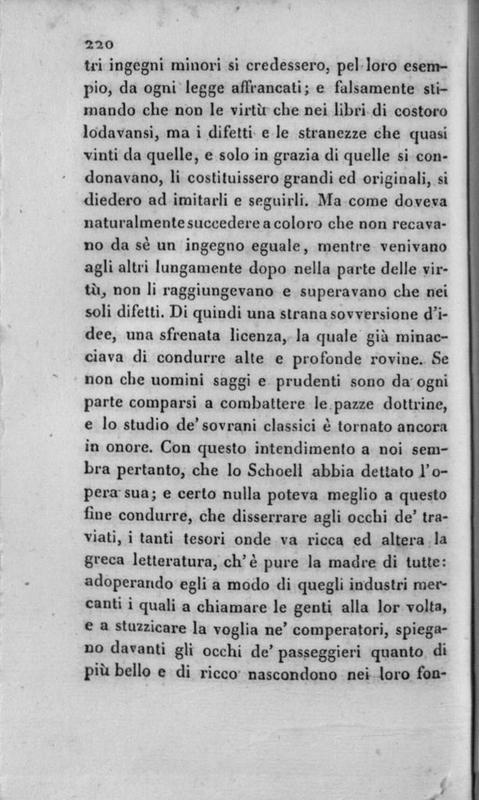 220

tri ingegni minori si credessero, pel loro esempio, da ogni legge affrancati; e falsamente stimando che non le virtù che nei libri di costoro lodavansi, ma i difetti e le stranezze che quasi vinti da quelle, e solo in grazia di quelle si condonavano, li costituissero grandi ed originali, si diedero ad imitarli e seguirli. Ma come doveva naturalmente succedere a coloro che non recavano da sè un ingegno eguale, mentre venivano agli altri lungamente dopo nella parte delle virtù, non li raggiungevano e superavano che nei soli difetti. Di quindi una strana sovversione d'idee, una sfrenata licenza, la quale già minacciava di condurre alte e profonde rovine. Se non che uomini saggi e prudenti sono da ogni parte comparsi a combattere le pazze dottrine, e lo studio de' sovrani classici è tornato ancora in onore. Con questo intendimento a noi sembra pertanto, che lo Schoell abbia dettato l'opera sua; e certo nulla poteva meglio a questo fine condurre, che disserrare agli occhi de' traviati, i tanti tesori onde va ricca ed altera la greca letteratura, ch'è pure la madre di tutte: adoperando egli a modo di quegli industri mercanti i quali a chiamare le genti alla lor volta, e a stuzzicare la voglia ne' comperatori, spiegano davanti gli occhi de' passeggieri quanto di più bello e di ricco nascondono nei loro fon-